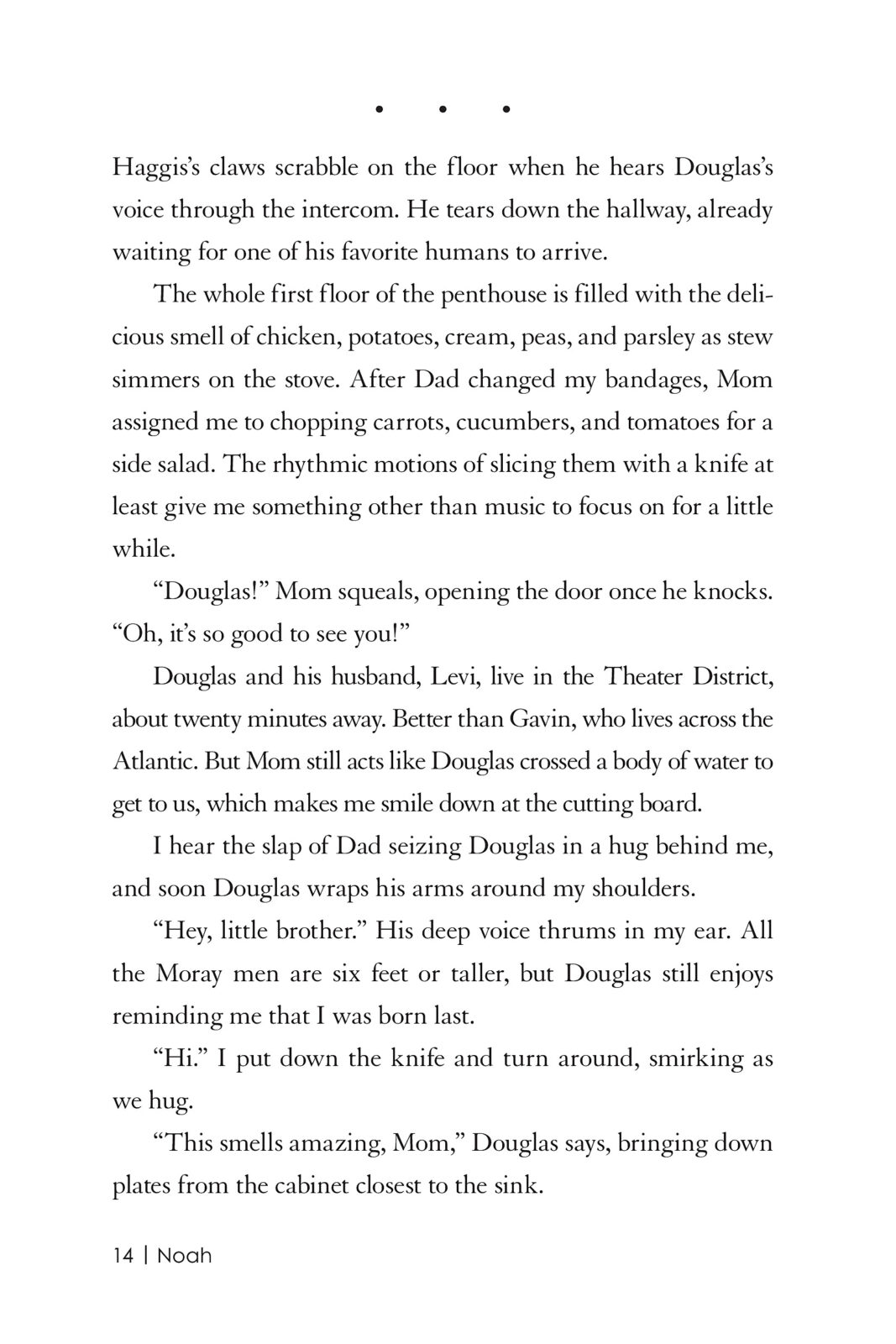 • • •

Haggis's claws scrabble on the floor when he hears Douglas's voice through the intercom. He tears down the hallway, already waiting for one of his favorite humans to arrive.

The whole first floor of the penthouse is filled with the delicious smell of chicken, potatoes, cream, peas, and parsley as stew simmers on the stove. After Dad changed my bandages, Mom assigned me to chopping carrots, cucumbers, and tomatoes for a side salad. The rhythmic motions of slicing them with a knife at least give me something other than music to focus on for a little while.

"Douglas!" Mom squeals, opening the door once he knocks. "Oh, it's so good to see you!"

Douglas and his husband, Levi, live in the Theater District, about twenty minutes away. Better than Gavin, who lives across the Atlantic. But Mom still acts like Douglas crossed a body of water to get to us, which makes me smile down at the cutting board.

I hear the slap of Dad seizing Douglas in a hug behind me, and soon Douglas wraps his arms around my shoulders.

"Hey, little brother." His deep voice thrums in my ear. All the Moray men are six feet or taller, but Douglas still enjoys reminding me that I was born last.

"Hi." I put down the knife and turn around, smirking as we hug.

"This smells amazing, Mom," Douglas says, bringing down plates from the cabinet closest to the sink.

14 | Noah